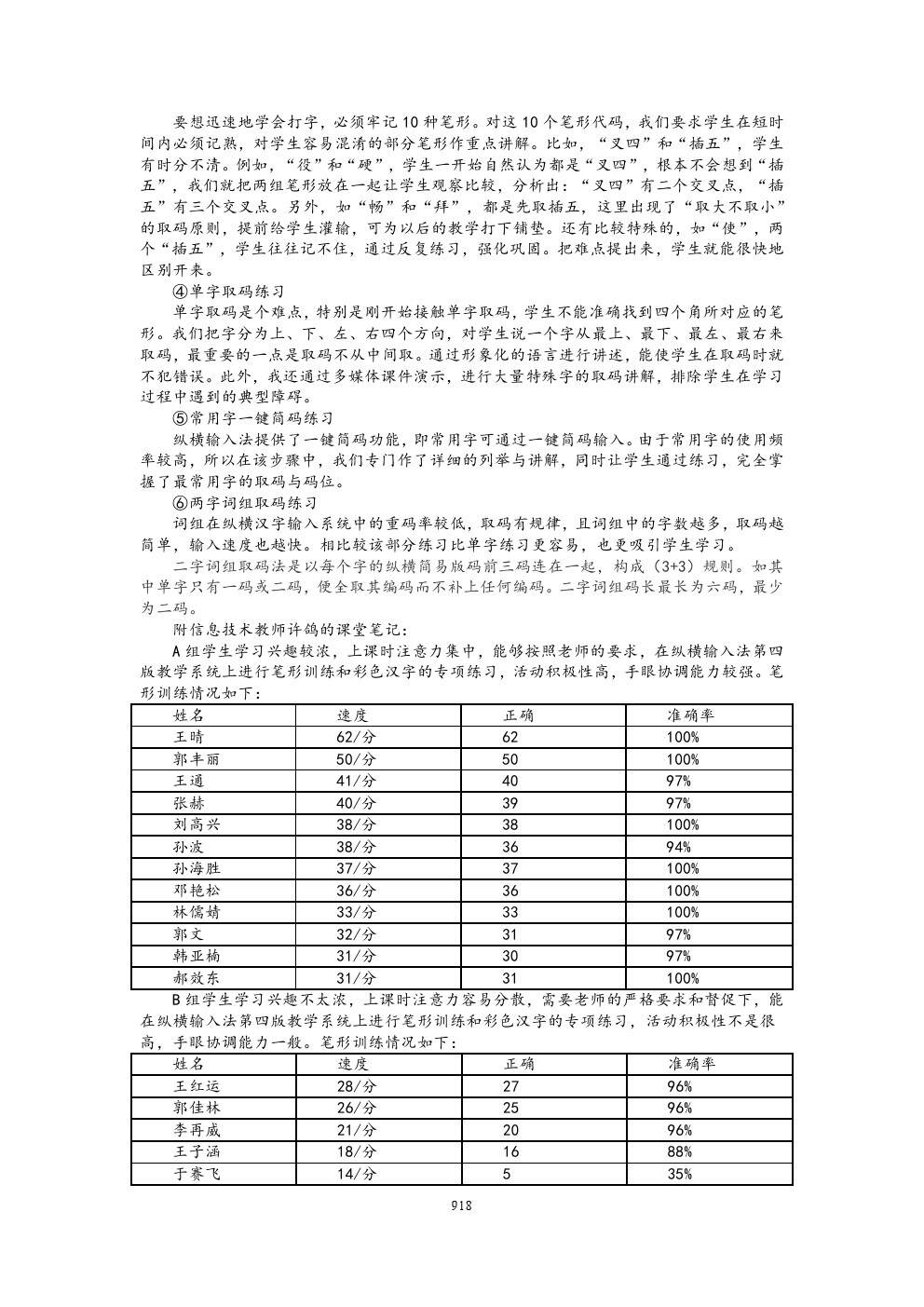 要想迅速地学会打字，必须牢记10种笔形。对这10个笔形代码，我们要求学生在短时间内必须记熟，对学生容易混淆的部分笔形作重点讲解。比如，“叉四”和“插五”，学生有时分不清。例如，“役”和“硬”，学生一开始自然认为都是“叉四”，根本不会想到“插五”，我们就把两组笔形放在一起让学生观察比较，分析出：“叉四”有二个交叉点，“插五”有三个交叉点。另外，如“畅”和“拜”，都是先取插五，这里出现了“取大不取小”的取码原则，提前给学生灌输，可为以后的教学打下铺垫。还有比较特殊的，如“使”，两个“插五”，学生往往记不住，通过反复练习，强化巩固。把难点提出来，学生就能很快地区别开来。

④单字取码练习

单字取码是个难点，特别是刚开始接触单字取码，学生不能准确找到四个角所对应的笔形。我们把字分为上、下、左、右四个方向，对学生说一个字从最上、最下、最左、最右来取码，最重要的一点是取码不从中间取。通过形象化的语言进行讲述，能使学生在取码时就不犯错误。此外，我还通过多媒体课件演示，进行大量特殊字的取码讲解，排除学生在学习过程中遇到的典型障碍。

⑤常用字一键简码练习

纵横输入法提供了一键简码功能，即常用字可通过一键简码输入。由于常用字的使用频率较高，所以在该步骤中，我们专门作了详细的列举与讲解，同时让学生通过练习，完全掌握了最常用字的取码与码位。

⑥两字词组取码练习

词组在纵横汉字输入系统中的重码率较低，取码有规律，且词组中的字数越多，取码越简单，输入速度也越快。相比较该部分练习比单字练习更容易，也更吸引学生学习。

二字词组取码法是以每个字的纵横简易版码前三码连在一起，构成（3+3）规则。如其中单字只有一码或二码，便全取其编码而不补上任何编码。二字词组码长最长为六码，最少为二码。

附信息技术教师许鸽的课堂笔记：

A组学生学习兴趣较浓，上课时注意力集中，能够按照老师的要求，在纵横输入法第四版教学系统上进行笔形训练和彩色汉字的专项练习，活动积极性高，手眼协调能力较强。笔形训练情况如下：

| 姓名 | 速度 | 正确 | 准确率 |
|---|---|---|---|
| 王晴 | 62/分 | 62 | 100% |
| 郭丰丽 | 50/分 | 50 | 100% |
| 王通 | 41/分 | 40 | 97% |
| 张赫 | 40/分 | 39 | 97% |
| 刘高兴 | 38/分 | 38 | 100% |
| 孙波 | 38/分 | 36 | 94% |
| 孙海胜 | 37/分 | 37 | 100% |
| 邓艳松 | 36/分 | 36 | 100% |
| 林儒婧 | 33/分 | 33 | 100% |
| 郭文 | 32/分 | 31 | 97% |
| 韩亚楠 | 31/分 | 30 | 97% |
| 郝效东 | 31/分 | 31 | 100% |

B组学生学习兴趣不太浓，上课时注意力容易分散，需要老师的严格要求和督促下，能在纵横输入法第四版教学系统上进行笔形训练和彩色汉字的专项练习，活动积极性不是很高，手眼协调能力一般。笔形训练情况如下：

| 姓名 | 速度 | 正确 | 准确率 |
|---|---|---|---|
| 王红运 | 28/分 | 27 | 96% |
| 郭佳林 | 26/分 | 25 | 96% |
| 李再威 | 21/分 | 20 | 96% |
| 王子涵 | 18/分 | 16 | 88% |
| 于赛飞 | 14/分 | 5 | 35% |

918